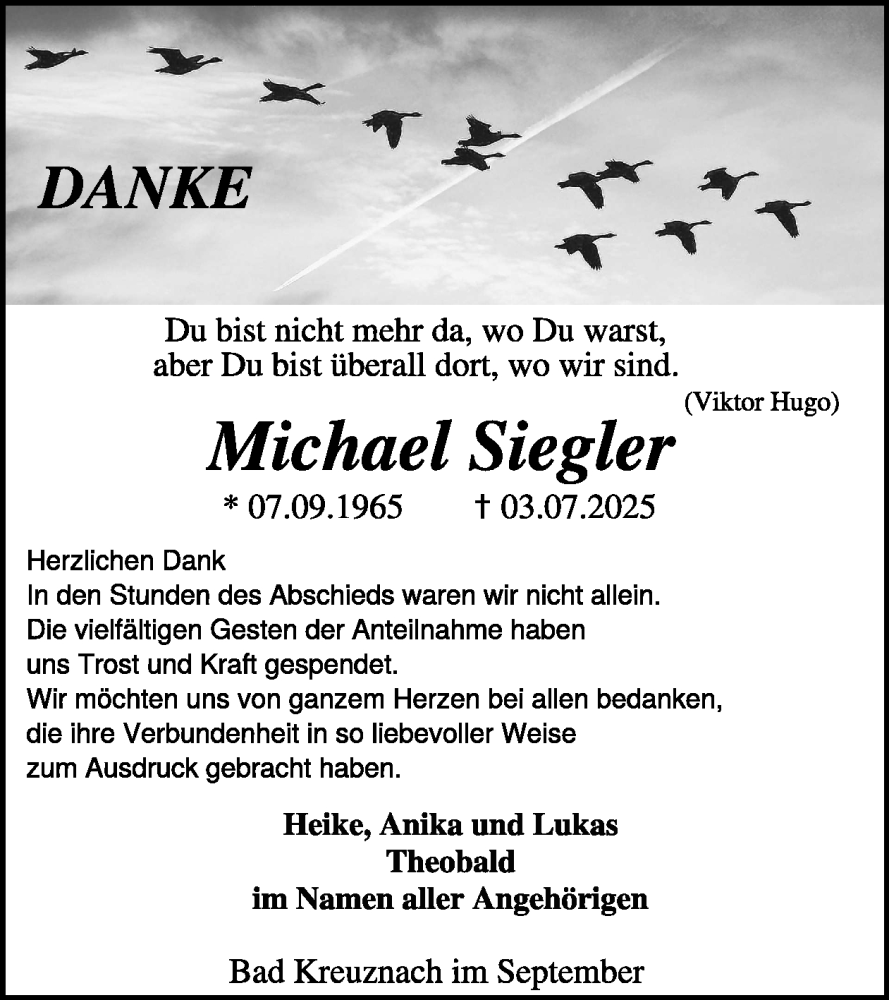 DANKE

Du bist nicht mehr da, wo Du warst,
aber Du bist überall dort, wo wir sind.
(Viktor Hugo)

Michael Siegler

* 07.09.1965 † 03.07.2025

Herzlichen Dank
In den Stunden des Abschieds waren wir nicht allein.
Die vielfältigen Gesten der Anteilnahme haben uns Trost und Kraft gespendet.
Wir möchten uns von ganzem Herzen bei allen bedanken, die ihre Verbundenheit in so liebevoller Weise zum Ausdruck gebracht haben.

Heike, Anika und Lukas
Theobald
im Namen aller Angehörigen

Bad Kreuznach im September